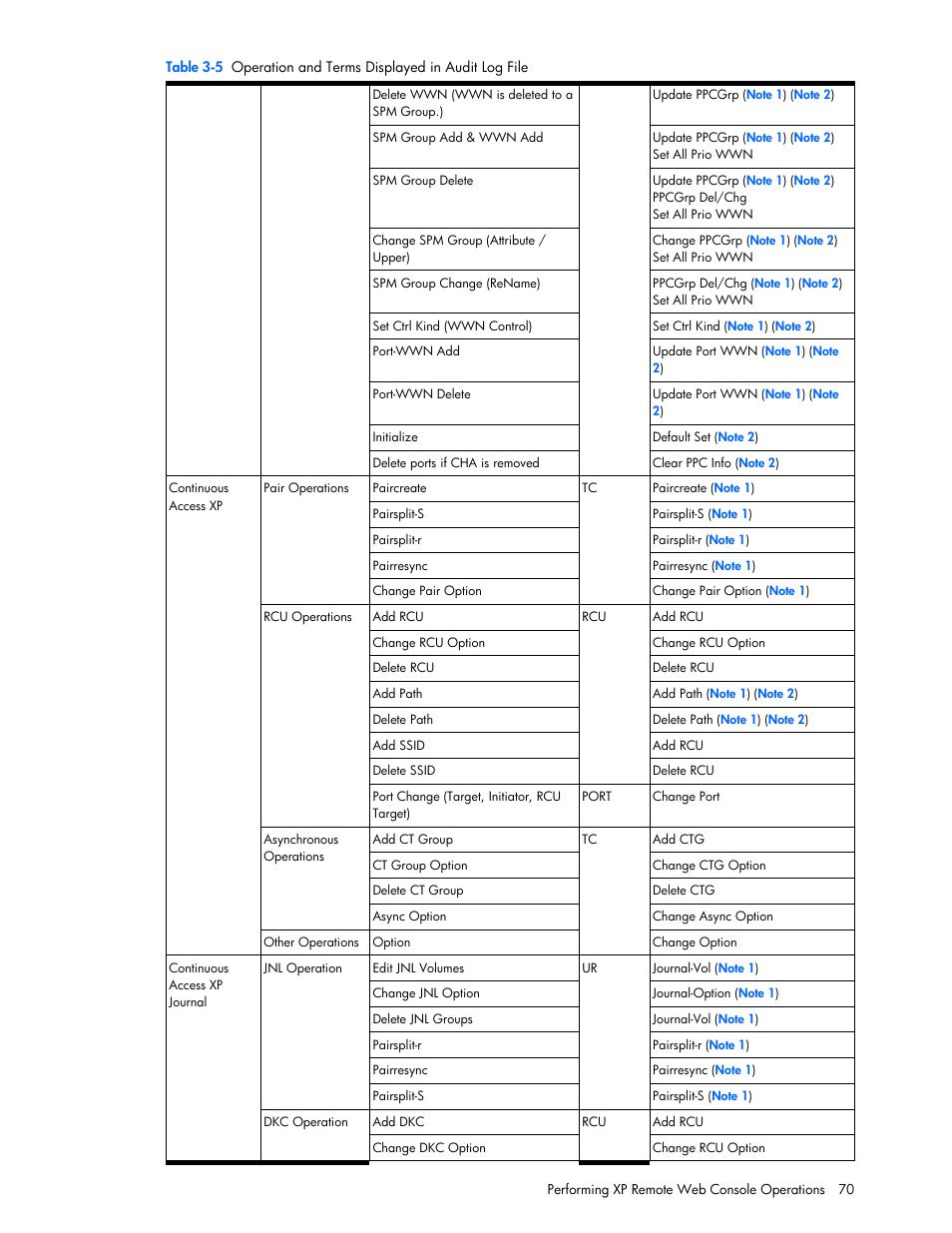 Table 3-5 Operation and Terms Displayed in Audit Log File

| | | | | |
|---|---|---|---|---|
| | | Delete WWN (WWN is deleted to a SPM Group.) | | Update PPCGrp (Note 1) (Note 2) |
| | | SPM Group Add & WWN Add | | Update PPCGrp (Note 1) (Note 2) Set All Prio WWN |
| | | SPM Group Delete | | Update PPCGrp (Note 1) (Note 2) PPCGrp Del/Chg Set All Prio WWN |
| | | Change SPM Group (Attribute / Upper) | | Change PPCGrp (Note 1) (Note 2) Set All Prio WWN |
| | | SPM Group Change (ReName) | | PPCGrp Del/Chg (Note 1) (Note 2) Set All Prio WWN |
| | | Set Ctrl Kind (WWN Control) | | Set Ctrl Kind (Note 1) (Note 2) |
| | | Port-WWN Add | | Update Port WWN (Note 1) (Note 2) |
| | | Port-WWN Delete | | Update Port WWN (Note 1) (Note 2) |
| | | Initialize | | Default Set (Note 2) |
| | | Delete ports if CHA is removed | | Clear PPC Info (Note 2) |
| Continuous Access XP | Pair Operations | Paircreate | TC | Paircreate (Note 1) |
| | | Pairsplit-S | | Pairsplit-S (Note 1) |
| | | Pairsplit-r | | Pairsplit-r (Note 1) |
| | | Pairresync | | Pairresync (Note 1) |
| | | Change Pair Option | | Change Pair Option (Note 1) |
| | RCU Operations | Add RCU | RCU | Add RCU |
| | | Change RCU Option | | Change RCU Option |
| | | Delete RCU | | Delete RCU |
| | | Add Path | | Add Path (Note 1) (Note 2) |
| | | Delete Path | | Delete Path (Note 1) (Note 2) |
| | | Add SSID | | Add RCU |
| | | Delete SSID | | Delete RCU |
| | | Port Change (Target, Initiator, RCU Target) | PORT | Change Port |
| | Asynchronous Operations | Add CT Group | TC | Add CTG |
| | | CT Group Option | | Change CTG Option |
| | | Delete CT Group | | Delete CTG |
| | | Async Option | | Change Async Option |
| | Other Operations | Option | | Change Option |
| Continuous Access XP Journal | JNL Operation | Edit JNL Volumes | UR | Journal-Vol (Note 1) |
| | | Change JNL Option | | Journal-Option (Note 1) |
| | | Delete JNL Groups | | Journal-Vol (Note 1) |
| | | Pairsplit-r | | Pairsplit-r (Note 1) |
| | | Pairresync | | Pairresync (Note 1) |
| | | Pairsplit-S | | Pairsplit-S (Note 1) |
| | DKC Operation | Add DKC | RCU | Add RCU |
| | | Change DKC Option | | Change RCU Option |

Performing XP Remote Web Console Operations 70